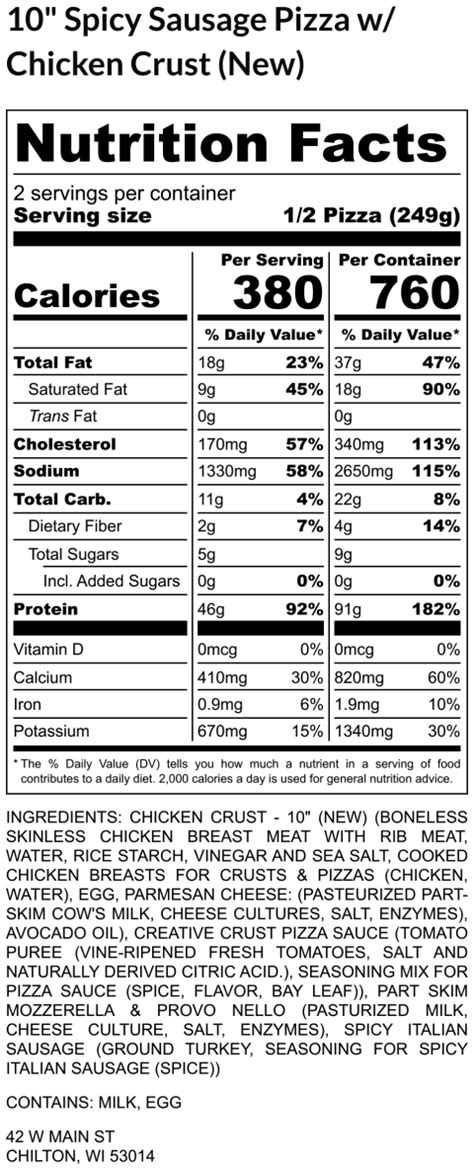 10" Spicy Sausage Pizza w/ Chicken Crust (New)

Nutrition Facts

2 servings per container
Serving size 1/2 Pizza (249g)

| | Per Serving | | Per Container | |
|---|---|---|---|---|
| Calories | 380 | | 760 | |
| | % Daily Value* | | % Daily Value* | |
| Total Fat | 18g | 23% | 37g | 47% |
| Saturated Fat | 9g | 45% | 18g | 90% |
| Trans Fat | 0g | | 0g | |
| Cholesterol | 170mg | 57% | 340mg | 113% |
| Sodium | 1330mg | 58% | 2650mg | 115% |
| Total Carb. | 11g | 4% | 22g | 8% |
| Dietary Fiber | 2g | 7% | 4g | 14% |
| Total Sugars | 5g | | 9g | |
| Incl. Added Sugars | 0g | 0% | 0g | 0% |
| Protein | 46g | 92% | 91g | 182% |
| Vitamin D | 0mcg | 0% | 0mcg | 0% |
| Calcium | 410mg | 30% | 820mg | 60% |
| Iron | 0.9mg | 6% | 1.9mg | 10% |
| Potassium | 670mg | 15% | 1340mg | 30% |

* The % Daily Value (DV) tells you how much a nutrient in a serving of food contributes to a daily diet. 2,000 calories a day is used for general nutrition advice.

INGREDIENTS: CHICKEN CRUST - 10" (NEW) (BONELESS SKINLESS CHICKEN BREAST MEAT WITH RIB MEAT, WATER, RICE STARCH, VINEGAR AND SEA SALT, COOKED CHICKEN BREASTS FOR CRUSTS & PIZZAS (CHICKEN, WATER), EGG, PARMESAN CHEESE: (PASTEURIZED PART-SKIM COW'S MILK, CHEESE CULTURES, SALT, ENZYMES), AVOCADO OIL), CREATIVE CRUST PIZZA SAUCE (TOMATO PUREE (VINE-RIPENED FRESH TOMATOES, SALT AND NATURALLY DERIVED CITRIC ACID.), SEASONING MIX FOR PIZZA SAUCE (SPICE, FLAVOR, BAY LEAF)), PART SKIM MOZZERELLA & PROVO NELLO (PASTURIZED MILK, CHEESE CULTURE, SALT, ENZYMES), SPICY ITALIAN SAUSAGE (GROUND TURKEY, SEASONING FOR SPICY ITALIAN SAUSAGE (SPICE))

CONTAINS: MILK, EGG

42 W MAIN ST
CHILTON, WI 53014